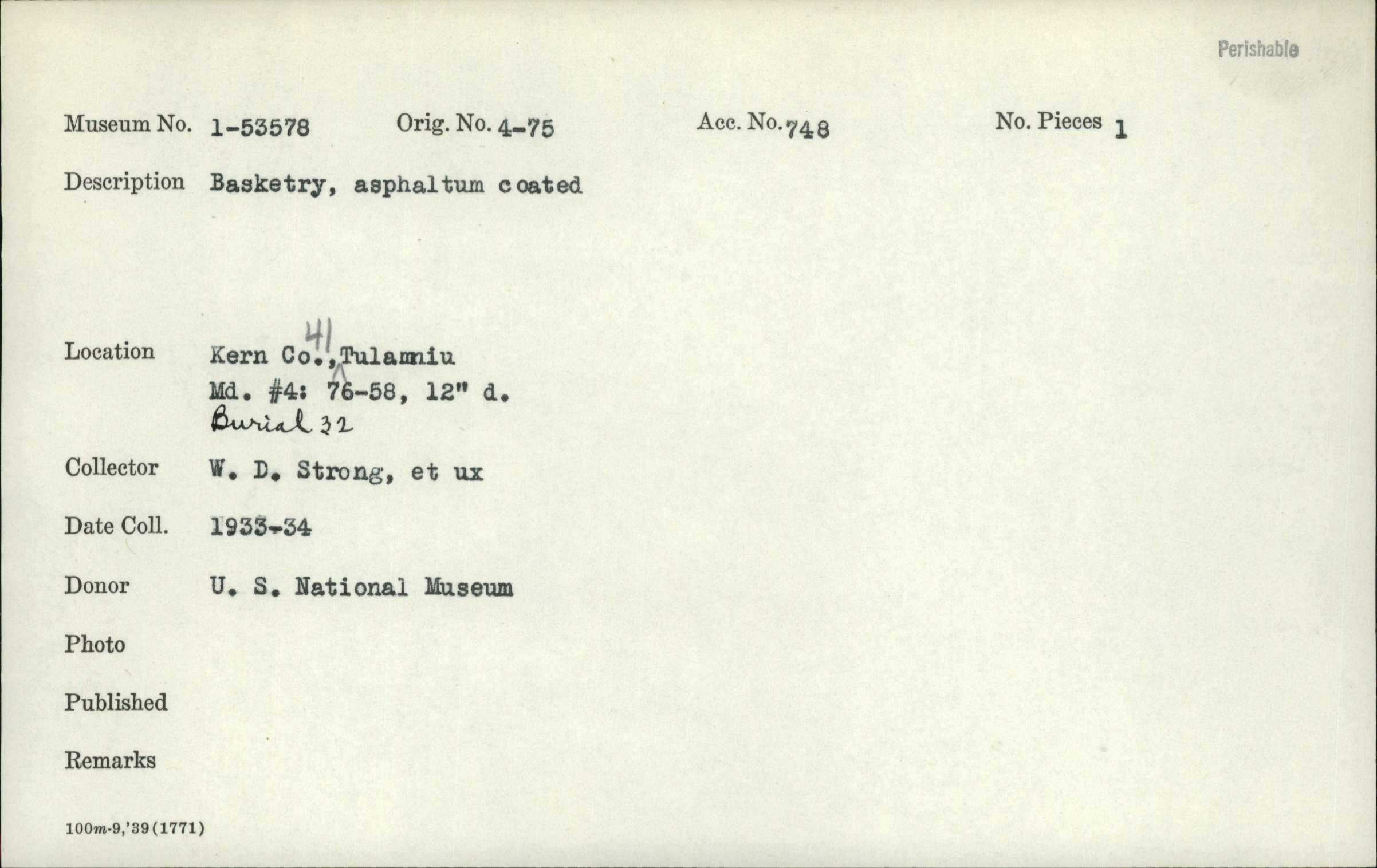 Perishable

Museum No. 1-53578 Orig. No. 4-75 Acc. No. 748 No. Pieces 1

Description Basketry, asphaltum coated

Location Kern Co., 41 Tulamniu
Md. #4: 76-58, 12" d.
Burial 32

Collector W. D. Strong, et ux

Date Coll. 1933-34

Donor U. S. National Museum

Photo

Published

Remarks

100m-9,'39(1771)